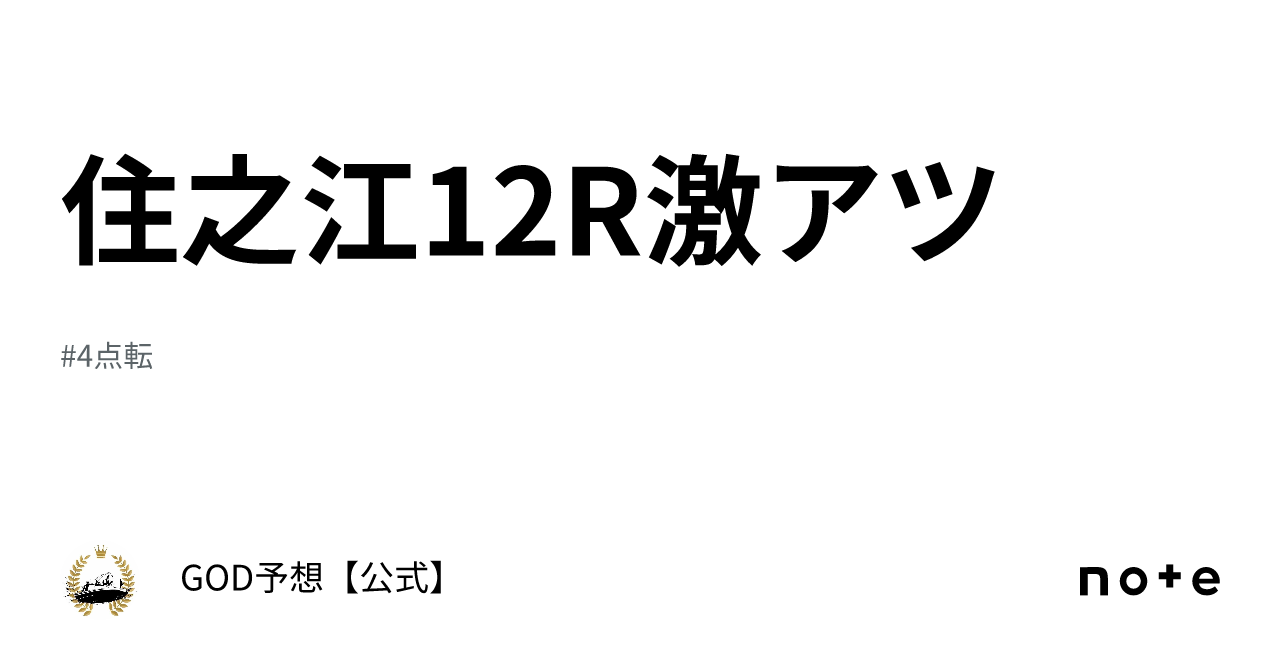 住之江12R激アツ

#4点転

GOD予想【公式】

note